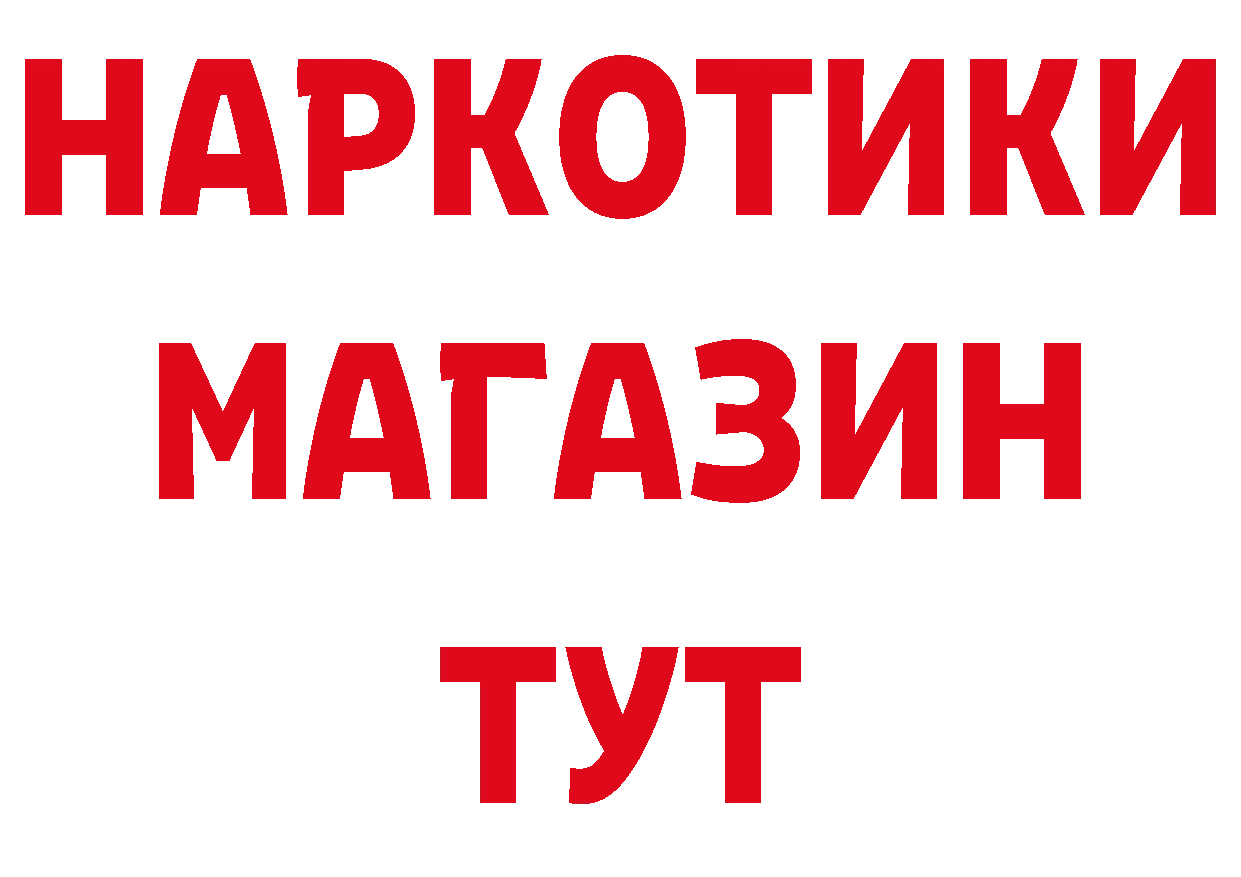 НАРКОТИКИ МАГАЗИН ТУТ